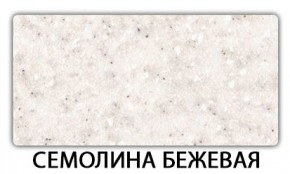 СЕМОЛИНА БЕЖЕВАЯ